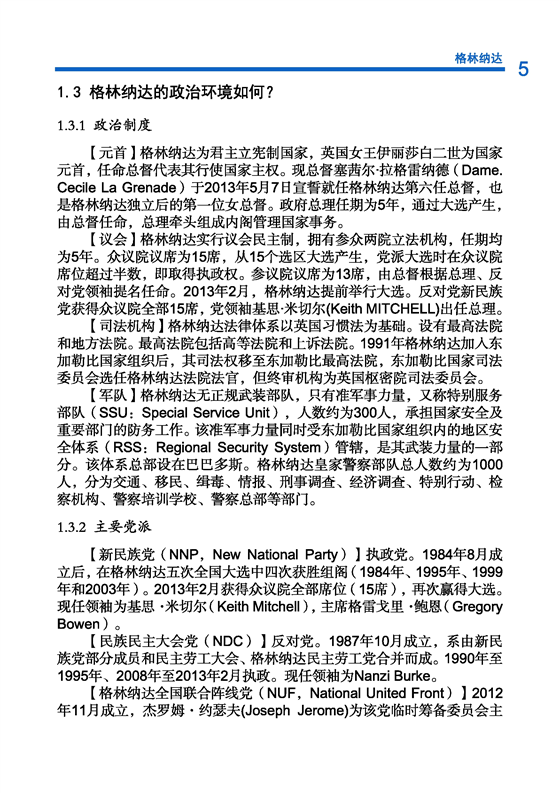 格林纳达 5

1.3 格林纳达的政治环境如何？

1.3.1 政治制度

【元首】格林纳达为君主立宪制国家，英国女王伊丽莎白二世为国家元首，任命总督代表其行使国家主权。现总督塞茜尔·拉格雷纳德（Dame. Cecile La Grenade）于2013年5月7日宣誓就任格林纳达第六任总督，也是格林纳达独立后的第一位女总督。政府总理任期为5年，通过大选产生，由总督任命，总理牵头组成内阁管理国家事务。

【议会】格林纳达实行议会民主制，拥有参众两院立法机构，任期均为5年。众议院议席为15席，从15个选区大选产生，党派大选时在众议院席位超过半数，即取得执政权。参议院议席为13席，由总督根据总理、反对党领袖提名任命。2013年2月，格林纳达提前举行大选。反对党新民族党获得众议院全部15席，党领袖基思·米切尔(Keith MITCHELL)出任总理。

【司法机构】格林纳达法律体系以英国习惯法为基础。设有最高法院和地方法院。最高法院包括高等法院和上诉法院。1991年格林纳达加入东加勒比国家组织后，其司法权移至东加勒比最高法院，东加勒比国家司法委员会选任格林纳达法院法官，但终审机构为英国枢密院司法委员会。

【军队】格林纳达无正规武装部队，只有准军事力量，又称特别服务部队（SSU：Special Service Unit），人数约为300人，承担国家安全及重要部门的防务工作。该准军事力量同时受东加勒比国家组织内的地区安全体系（RSS：Regional Security System）管辖，是其武装力量的一部分。该体系总部设在巴巴多斯。格林纳达皇家警察部队总人数约为1000人，分为交通、移民、缉毒、情报、刑事调查、经济调查、特别行动、检察机构、警察培训学校、警察总部等部门。

1.3.2 主要党派

【新民族党（NNP，New National Party）】执政党。1984年8月成立后，在格林纳达五次全国大选中四次获胜组阁（1984年、1995年、1999年和2003年）。2013年2月获得众议院全部席位（15席），再次赢得大选。现任领袖为基思·米切尔（Keith Mitchell），主席格雷戈里·鲍恩（Gregory Bowen）。

【民族民主大会党（NDC）】反对党。1987年10月成立，系由新民族党部分成员和民主劳工大会、格林纳达民主劳工党合并而成。1990年至1995年、2008年至2013年2月执政。现任领袖为Nanzi Burke。

【格林纳达全国联合阵线党（NUF，National United Front）】2012年11月成立，杰罗姆·约瑟夫(Joseph Jerome)为该党临时筹备委员会主